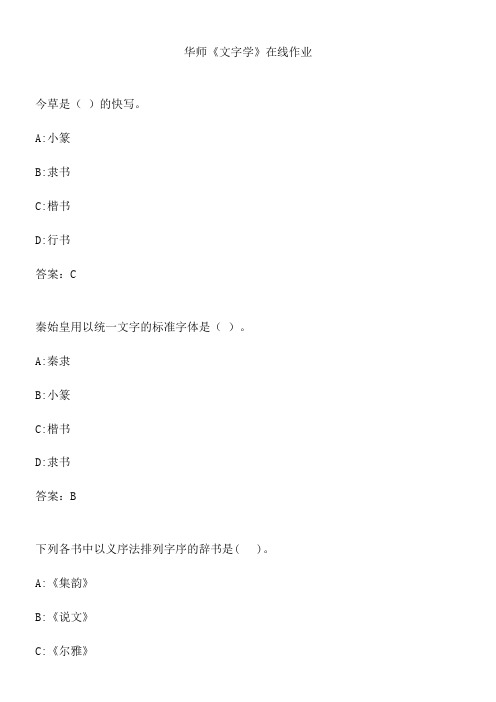 华师《文字学》在线作业

今草是（ ）的快写。

A:小篆

B:隶书

C:楷书

D:行书

答案：C

秦始皇用以统一文字的标准字体是（ ）。

A:秦隶

B:小篆

C:楷书

D:隶书

答案：B

下列各书中以义序法排列字序的辞书是(　 )。

A:《集韵》

B:《说文》

C:《尔雅》